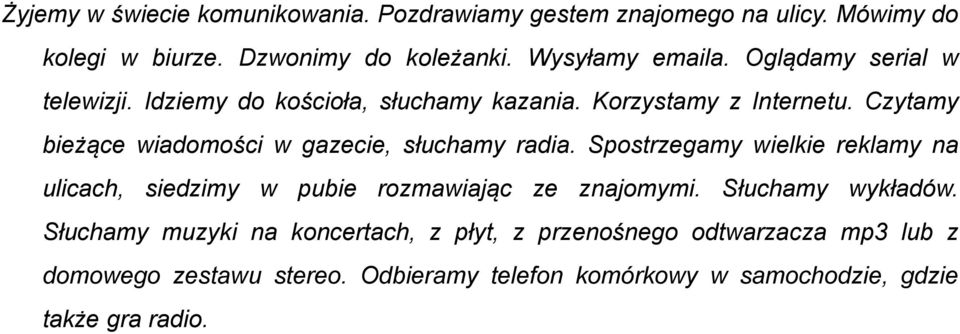 Żyjemy w świecie komunikowania. Pozdrawiamy gestem znajomego na ulicy. Mówimy do kolegi w biurze. Dzwonimy do koleżanki. Wysyłamy emaila. Oglądamy serial w telewizji. Idziemy do kościoła, słuchamy kazania. Korzystamy z Internetu. Czytamy bieżące wiadomości w gazecie, słuchamy radia. Spostrzegamy wielkie reklamy na ulicach, siedzimy w pubie rozmawiając ze znajomymi. Słuchamy wykładów. Słuchamy muzyki na koncertach, z płyt, z przenośnego odtwarzacza mp3 lub z domowego zestawu stereo. Odbieramy telefon komórkowy w samochodzie, gdzie także gra radio.